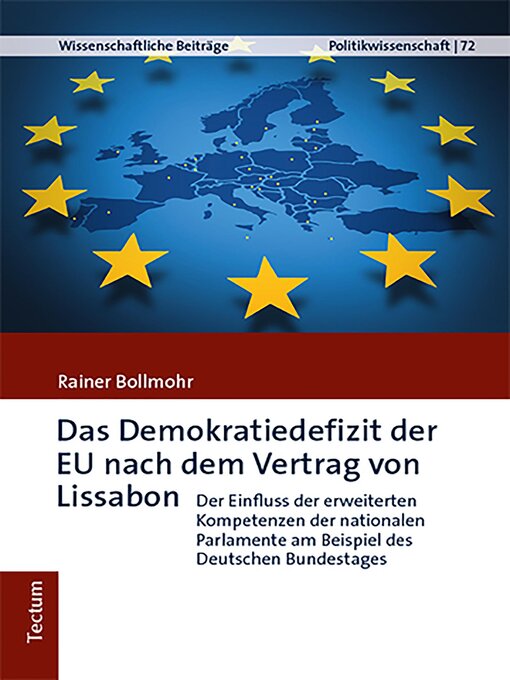 Wissenschaftliche Beiträge Politikwissenschaft | 72

Rainer Bollmohr

Das Demokratiedefizit der EU nach dem Vertrag von Lissabon

Der Einfluss der erweiterten Kompetenzen der nationalen Parlamente am Beispiel des Deutschen Bundestages

Tectum